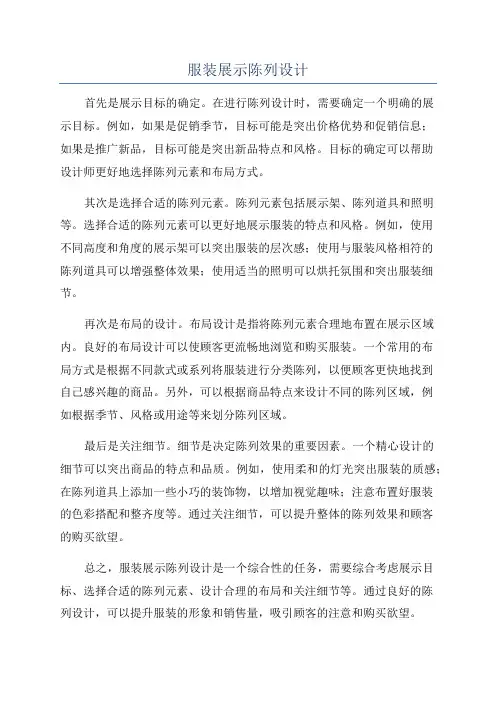 服装展示陈列设计

首先是展示目标的确定。在进行陈列设计时，需要确定一个明确的展示目标。例如，如果是促销季节，目标可能是突出价格优势和促销信息；如果是推广新品，目标可能是突出新品特点和风格。目标的确定可以帮助设计师更好地选择陈列元素和布局方式。

其次是选择合适的陈列元素。陈列元素包括展示架、陈列道具和照明等。选择合适的陈列元素可以更好地展示服装的特点和风格。例如，使用不同高度和角度的展示架可以突出服装的层次感；使用与服装风格相符的陈列道具可以增强整体效果；使用适当的照明可以烘托氛围和突出服装细节。

再次是布局的设计。布局设计是指将陈列元素合理地布置在展示区域内。良好的布局设计可以使顾客更流畅地浏览和购买服装。一个常用的布局方式是根据不同款式或系列将服装进行分类陈列，以便顾客更快地找到自己感兴趣的商品。另外，可以根据商品特点来设计不同的陈列区域，例如根据季节、风格或用途等来划分陈列区域。

最后是关注细节。细节是决定陈列效果的重要因素。一个精心设计的细节可以突出商品的特点和品质。例如，使用柔和的灯光突出服装的质感；在陈列道具上添加一些小巧的装饰物，以增加视觉趣味；注意布置好服装的色彩搭配和整齐度等。通过关注细节，可以提升整体的陈列效果和顾客的购买欲望。

总之，服装展示陈列设计是一个综合性的任务，需要综合考虑展示目标、选择合适的陈列元素、设计合理的布局和关注细节等。通过良好的陈列设计，可以提升服装的形象和销售量，吸引顾客的注意和购买欲望。